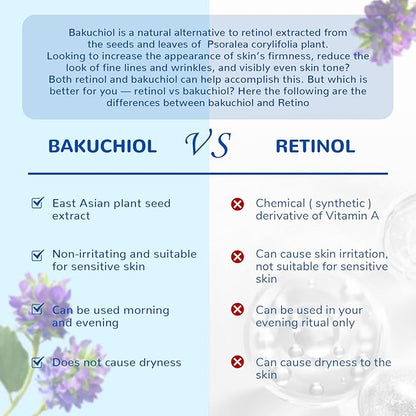 Bakuchiol is a natural alternative to retinol extracted from the seeds and leaves of Psoralea corylifolia plant. Looking to increase the appearance of skin's firmness, reduce the look of fine lines and wrinkles, and visibly even skin tone? Both retinol and bakuchiol can help accomplish this. But which is better for you — retinol vs bakuchiol? Here the following are the differences between bakuchiol and Retino

BAKUCHIOL

VS

RETINOL

East Asian plant seed extract

Non-irritating and suitable for sensitive skin

Can be used morning and evening

Does not cause dryness

Chemical ( synthetic ) derivative of Vitamin A

Can cause skin irritation, not suitable for sensitive skin

Can be used in your evening ritual only

Can cause dryness to the skin